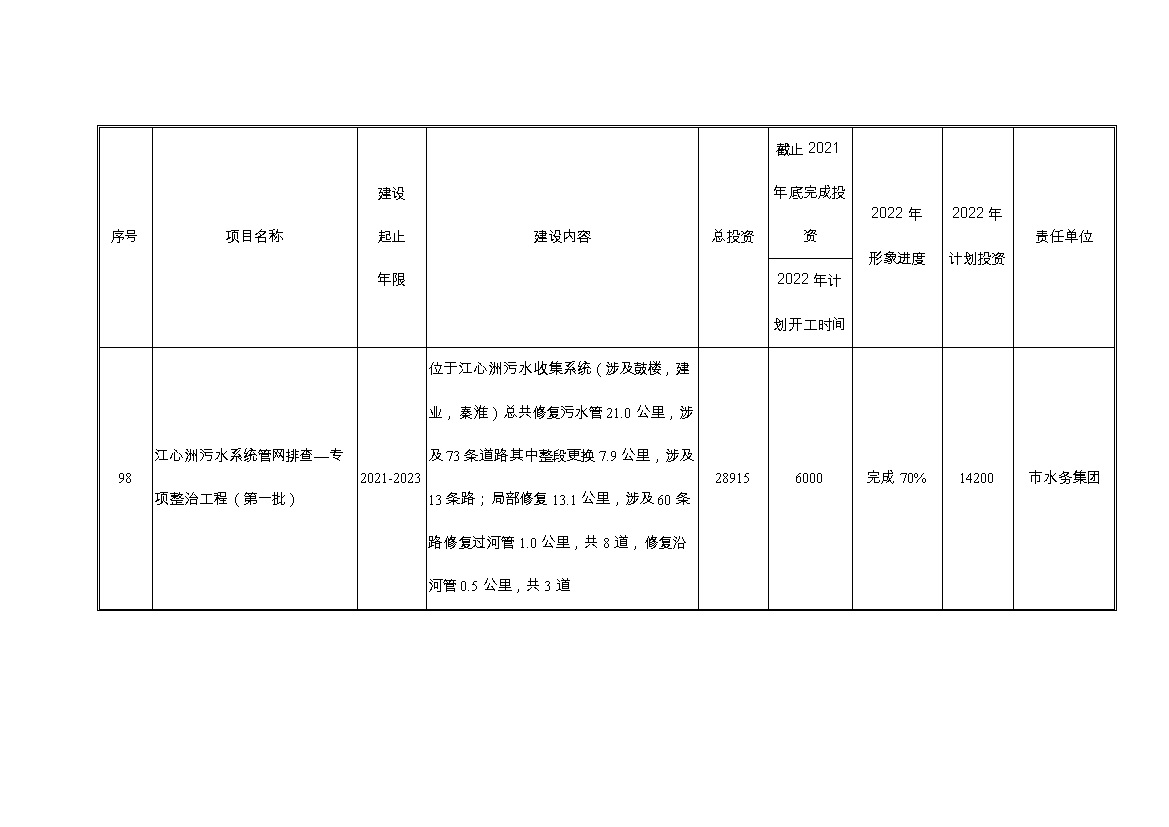 | 序号 | 项目名称 | 建设起止年限 | 建设内容 | 总投资 | 截止 2021 年底完成投资 / 2022 年计划开工时间 | 2022 年形象进度 | 2022 年计划投资 | 责任单位 |
|---|---|---|---|---|---|---|---|---|
| 98 | 江心洲污水系统管网排查—专项整治工程（第一批） | 2021-2023 | 位于江心洲污水收集系统（涉及鼓楼，建业，秦淮）总共修复污水管 21.0 公里，涉及 73 条道路其中整段更换 7.9 公里，涉及 13 条路；局部修复 13.1 公里，涉及 60 条路修复过河管 1.0 公里，共 8 道，修复沿河管 0.5 公里，共 3 道 | 28915 | 6000 | 完成 70% | 14200 | 市水务集团 |